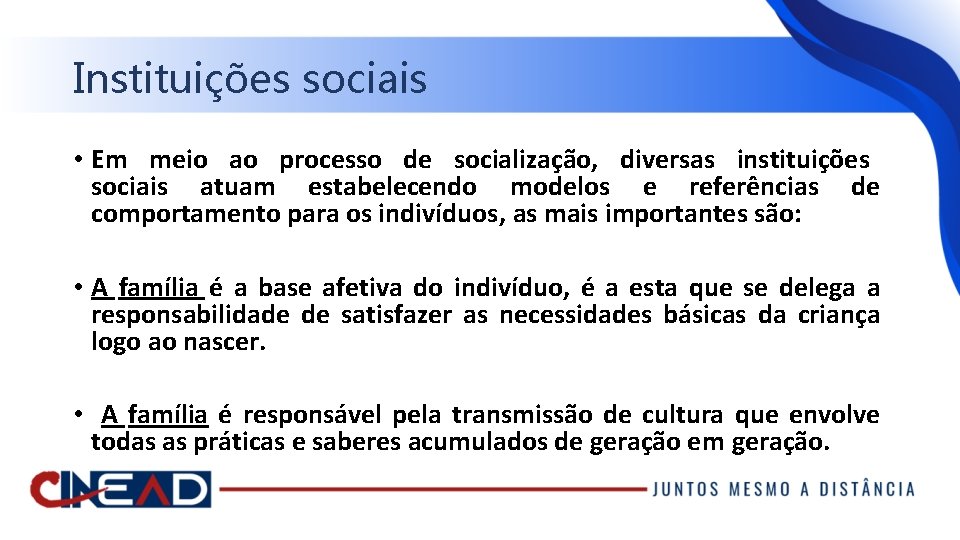 Instituições sociais

• Em meio ao processo de socialização, diversas instituições sociais atuam estabelecendo modelos e referências de comportamento para os indivíduos, as mais importantes são:

• A família é a base afetiva do indivíduo, é a esta que se delega a responsabilidade de satisfazer as necessidades básicas da criança logo ao nascer.

• A família é responsável pela transmissão de cultura que envolve todas as práticas e saberes acumulados de geração em geração.

CINEAD

JUNTOS MESMO A DISTÂNCIA